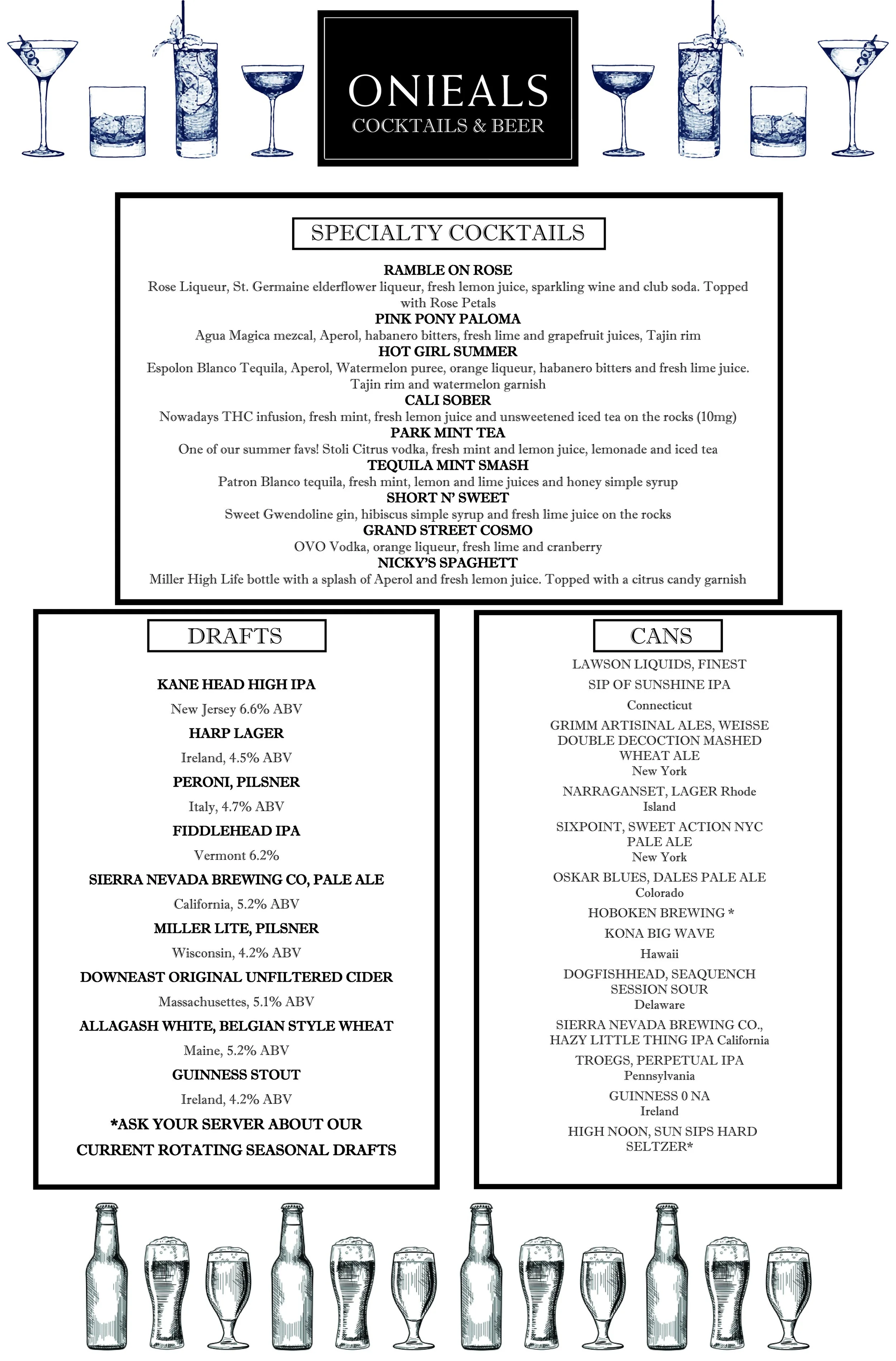 ONIEALS
COCKTAILS & BEER

SPECIALTY COCKTAILS

RAMBLE ON ROSE
Rose Liqueur, St. Germaine elderflower liqueur, fresh lemon juice, sparkling wine and club soda. Topped with Rose Petals
PINK PONY PALOMA
Agua Magica mezcal, Aperol, habanero bitters, fresh lime and grapefruit juices, Tajin rim
HOT GIRL SUMMER
Espolon Blanco Tequila, Aperol, Watermelon puree, orange liqueur, habanero bitters and fresh lime juice. Tajin rim and watermelon garnish
CALI SOBER
Nowadays THC infusion, fresh mint, fresh lemon juice and unsweetened iced tea on the rocks (10mg)
PARK MINT TEA
One of our summer favs! Stoli Citrus vodka, fresh mint and lemon juice, lemonade and iced tea
TEQUILA MINT SMASH
Patron Blanco tequila, fresh mint, lemon and lime juices and honey simple syrup
SHORT N' SWEET
Sweet Gwendoline gin, hibiscus simple syrup and fresh lime juice on the rocks
GRAND STREET COSMO
OVO Vodka, orange liqueur, fresh lime and cranberry
NICKY'S SPAGHETT
Miller High Life bottle with a splash of Aperol and fresh lemon juice. Topped with a citrus candy garnish

DRAFTS

KANE HEAD HIGH IPA
New Jersey 6.6% ABV
HARP LAGER
Ireland, 4.5% ABV
PERONI, PILSNER
Italy, 4.7% ABV
FIDDLEHEAD IPA
Vermont 6.2%
SIERRA NEVADA BREWING CO, PALE ALE
California, 5.2% ABV
MILLER LITE, PILSNER
Wisconsin, 4.2% ABV
DOWNEAST ORIGINAL UNFILTERED CIDER
Massachusettes, 5.1% ABV
ALLAGASH WHITE, BELGIAN STYLE WHEAT
Maine, 5.2% ABV
GUINNESS STOUT
Ireland, 4.2% ABV
*ASK YOUR SERVER ABOUT OUR CURRENT ROTATING SEASONAL DRAFTS

CANS

LAWSON LIQUIDS, FINEST
SIP OF SUNSHINE IPA
Connecticut
GRIMM ARTISINAL ALES, WEISSE DOUBLE DECOCTION MASHED WHEAT ALE
New York
NARRAGANSET, LAGER Rhode Island
SIXPOINT, SWEET ACTION NYC PALE ALE
New York
OSKAR BLUES, DALES PALE ALE
Colorado
HOBOKEN BREWING *
KONA BIG WAVE
Hawaii
DOGFISHHEAD, SEAQUENCH SESSION SOUR
Delaware
SIERRA NEVADA BREWING CO., HAZY LITTLE THING IPA California
TROEGS, PERPETUAL IPA
Pennsylvania
GUINNESS 0 NA
Ireland
HIGH NOON, SUN SIPS HARD SELTZER*